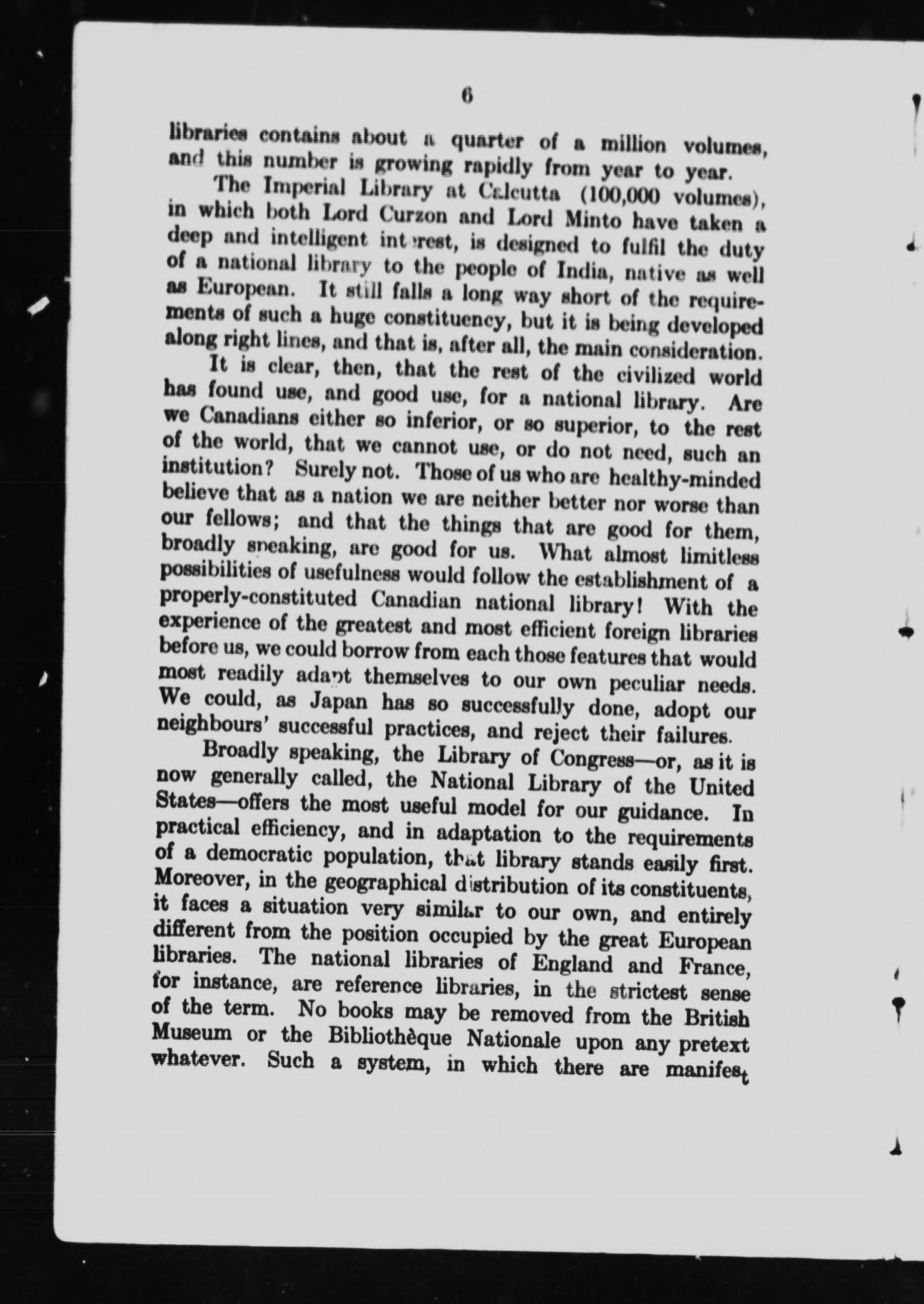 6

libraries contains about a quarter of a million volumes, and this number is growing rapidly from year to year.

The Imperial Library at Calcutta (100,000 volumes), in which both Lord Curzon and Lord Minto have taken a deep and intelligent interest, is designed to fulfil the duty of a national library to the people of India, native as well as European. It still falls a long way short of the requirements of such a huge constituency, but it is being developed along right lines, and that is, after all, the main consideration.

It is clear, then, that the rest of the civilized world has found use, and good use, for a national library. Are we Canadians either so inferior, or so superior, to the rest of the world, that we cannot use, or do not need, such an institution? Surely not. Those of us who are healthy-minded believe that as a nation we are neither better nor worse than our fellows; and that the things that are good for them, broadly speaking, are good for us. What almost limitless possibilities of usefulness would follow the establishment of a properly-constituted Canadian national library! With the experience of the greatest and most efficient foreign libraries before us, we could borrow from each those features that would most readily adapt themselves to our own peculiar needs. We could, as Japan has so successfully done, adopt our neighbours' successful practices, and reject their failures.

Broadly speaking, the Library of Congress—or, as it is now generally called, the National Library of the United States—offers the most useful model for our guidance. In practical efficiency, and in adaptation to the requirements of a democratic population, that library stands easily first. Moreover, in the geographical distribution of its constituents, it faces a situation very similar to our own, and entirely different from the position occupied by the great European libraries. The national libraries of England and France, for instance, are reference libraries, in the strictest sense of the term. No books may be removed from the British Museum or the Bibliothèque Nationale upon any pretext whatever. Such a system, in which there are manifest